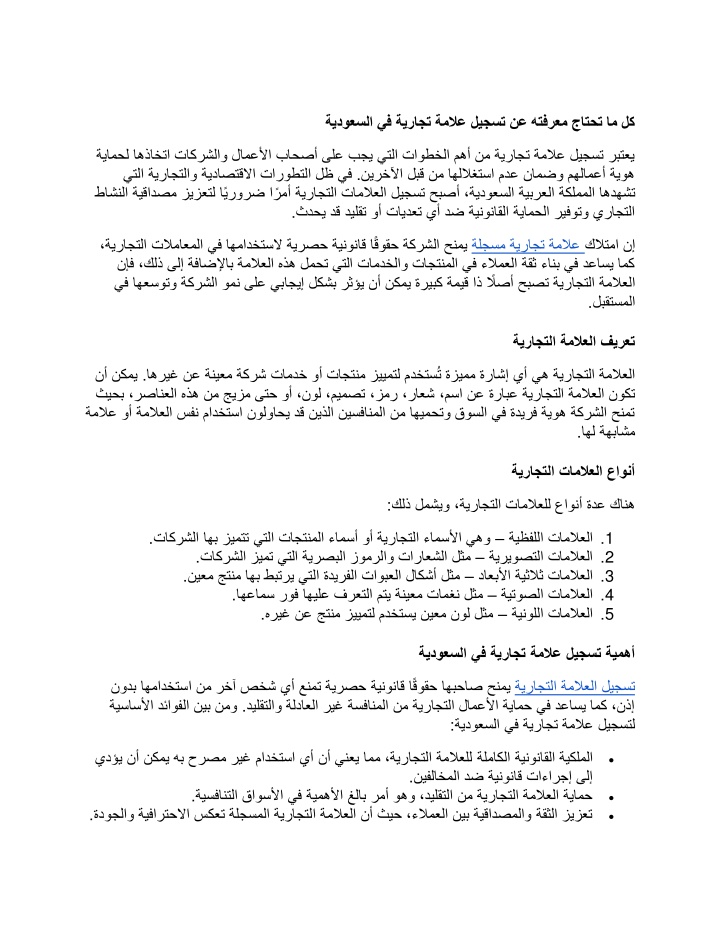 كل ما تحتاج معرفته عن تسجيل علامة تجارية في السعودية

يعتبر تسجيل علامة تجارية من أهم الخطوات التي يجب على أصحاب الأعمال والشركات اتخاذها لحماية هوية أعمالهم وضمان عدم استغلالها من قبل الآخرين. في ظل التطورات الاقتصادية والتجارية التي تشهدها المملكة العربية السعودية، أصبح تسجيل العلامات التجارية أمرًا ضروريًا لتعزيز مصداقية النشاط التجاري وتوفير الحماية القانونية ضد أي تعديات أو تقليد قد يحدث.

إن امتلاك علامة تجارية مسجلة يمنح الشركة حقوقًا قانونية حصرية لاستخدامها في المعاملات التجارية، كما يساعد في بناء ثقة العملاء في المنتجات والخدمات التي تحمل هذه العلامة بالإضافة إلى ذلك، فإن العلامة التجارية تصبح أصلًا ذا قيمة كبيرة يمكن أن يؤثر بشكل إيجابي على نمو الشركة وتوسعها في المستقبل.

تعريف العلامة التجارية

العلامة التجارية هي أي إشارة مميزة تُستخدم لتمييز منتجات أو خدمات شركة معينة عن غيرها. يمكن أن تكون العلامة التجارية عبارة عن اسم، شعار، رمز، تصميم، لون، أو حتى مزيج من هذه العناصر، بحيث تمنح الشركة هوية فريدة في السوق وتحميها من المنافسين الذين قد يحاولون استخدام نفس العلامة أو علامة مشابهة لها.

أنواع العلامات التجارية

هناك عدة أنواع للعلامات التجارية، ويشمل ذلك:

1. العلامات اللفظية – وهي الأسماء التجارية أو أسماء المنتجات التي تتميز بها الشركات.
2. العلامات التصويرية – مثل الشعارات والرموز البصرية التي تميز الشركات.
3. العلامات ثلاثية الأبعاد – مثل أشكال العبوات الفريدة التي يرتبط بها منتج معين.
4. العلامات الصوتية – مثل نغمات معينة يتم التعرف عليها فور سماعها.
5. العلامات اللونية – مثل لون معين يستخدم لتمييز منتج عن غيره.

أهمية تسجيل علامة تجارية في السعودية

تسجيل العلامة التجارية يمنح صاحبها حقوقًا قانونية حصرية تمنع أي شخص آخر من استخدامها بدون إذن، كما يساعد في حماية الأعمال التجارية من المنافسة غير العادلة والتقليد. ومن بين الفوائد الأساسية لتسجيل علامة تجارية في السعودية:

• الملكية القانونية الكاملة للعلامة التجارية، مما يعني أن أي استخدام غير مصرح به يمكن أن يؤدي إلى إجراءات قانونية ضد المخالفين.
• حماية العلامة التجارية من التقليد، وهو أمر بالغ الأهمية في الأسواق التنافسية.
• تعزيز الثقة والمصداقية بين العملاء، حيث أن العلامة التجارية المسجلة تعكس الاحترافية والجودة.